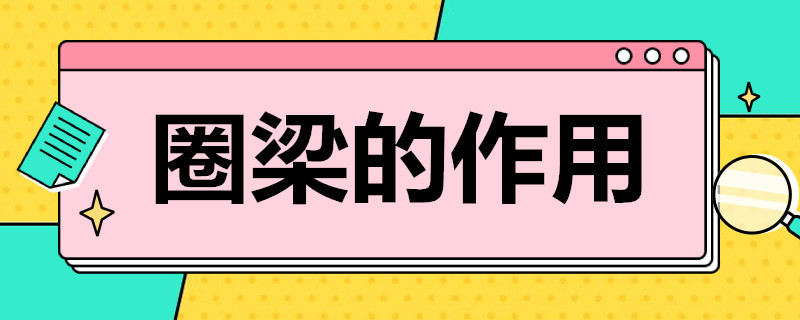 圈梁的作用